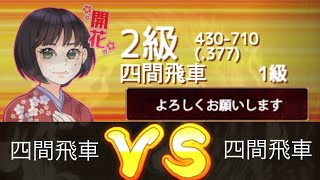 開花

2級
430-710
(.377)
四間飛車
1級

よろしくお願いします

四間飛車
VS
四間飛車